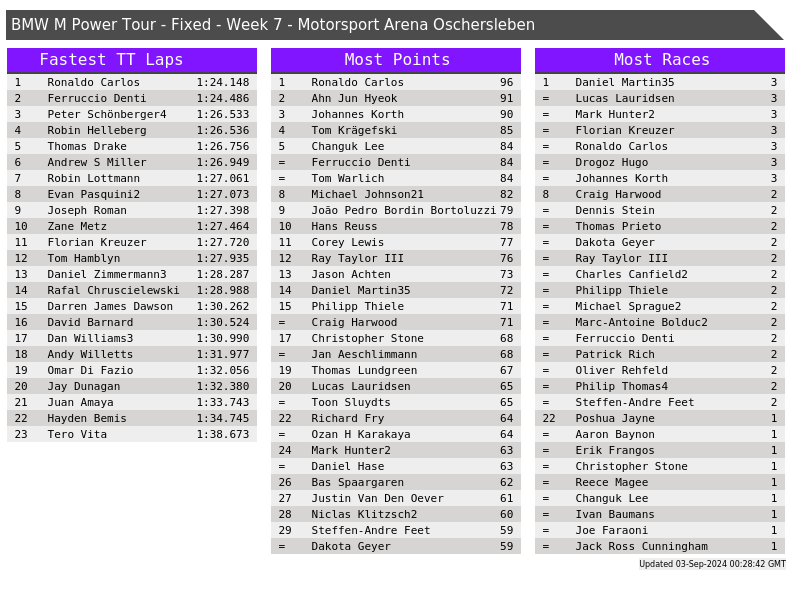 BMW M Power Tour - Fixed - Week 7 - Motorsport Arena Oschersleben

Fastest TT Laps

| 1 | Ronaldo Carlos | 1:24.148 |
|---|---|---|
| 2 | Ferruccio Denti | 1:24.486 |
| 3 | Peter Schönberger4 | 1:26.533 |
| 4 | Robin Helleberg | 1:26.536 |
| 5 | Thomas Drake | 1:26.756 |
| 6 | Andrew S Miller | 1:26.949 |
| 7 | Robin Lottmann | 1:27.061 |
| 8 | Evan Pasquini2 | 1:27.073 |
| 9 | Joseph Roman | 1:27.398 |
| 10 | Zane Metz | 1:27.464 |
| 11 | Florian Kreuzer | 1:27.720 |
| 12 | Tom Hamblyn | 1:27.935 |
| 13 | Daniel Zimmermann3 | 1:28.287 |
| 14 | Rafal Chruscielewski | 1:28.988 |
| 15 | Darren James Dawson | 1:30.262 |
| 16 | David Barnard | 1:30.524 |
| 17 | Dan Williams3 | 1:30.990 |
| 18 | Andy Willetts | 1:31.977 |
| 19 | Omar Di Fazio | 1:32.056 |
| 20 | Jay Dunagan | 1:32.380 |
| 21 | Juan Amaya | 1:33.743 |
| 22 | Hayden Bemis | 1:34.745 |
| 23 | Tero Vita | 1:38.673 |

Most Points

| 1 | Ronaldo Carlos | 96 |
|---|---|---|
| 2 | Ahn Jun Hyeok | 91 |
| 3 | Johannes Korth | 90 |
| 4 | Tom Krägefski | 85 |
| 5 | Changuk Lee | 84 |
| = | Ferruccio Denti | 84 |
| = | Tom Warlich | 84 |
| 8 | Michael Johnson21 | 82 |
| 9 | João Pedro Bordin Bortoluzzi | 79 |
| 10 | Hans Reuss | 78 |
| 11 | Corey Lewis | 77 |
| 12 | Ray Taylor III | 76 |
| 13 | Jason Achten | 73 |
| 14 | Daniel Martin35 | 72 |
| 15 | Philipp Thiele | 71 |
| = | Craig Harwood | 71 |
| 17 | Christopher Stone | 68 |
| = | Jan Aeschlimmann | 68 |
| 19 | Thomas Lundgreen | 67 |
| 20 | Lucas Lauridsen | 65 |
| = | Toon Sluydts | 65 |
| 22 | Richard Fry | 64 |
| = | Ozan H Karakaya | 64 |
| 24 | Mark Hunter2 | 63 |
| = | Daniel Hase | 63 |
| 26 | Bas Spaargaren | 62 |
| 27 | Justin Van Den Oever | 61 |
| 28 | Niclas Klitzsch2 | 60 |
| 29 | Steffen-Andre Feet | 59 |
| = | Dakota Geyer | 59 |

Most Races

| 1 | Daniel Martin35 | 3 |
|---|---|---|
| = | Lucas Lauridsen | 3 |
| = | Mark Hunter2 | 3 |
| = | Florian Kreuzer | 3 |
| = | Ronaldo Carlos | 3 |
| = | Drogoz Hugo | 3 |
| = | Johannes Korth | 3 |
| 8 | Craig Harwood | 2 |
| = | Dennis Stein | 2 |
| = | Thomas Prieto | 2 |
| = | Dakota Geyer | 2 |
| = | Ray Taylor III | 2 |
| = | Charles Canfield2 | 2 |
| = | Philipp Thiele | 2 |
| = | Michael Sprague2 | 2 |
| = | Marc-Antoine Bolduc2 | 2 |
| = | Ferruccio Denti | 2 |
| = | Patrick Rich | 2 |
| = | Oliver Rehfeld | 2 |
| = | Philip Thomas4 | 2 |
| = | Steffen-Andre Feet | 2 |
| 22 | Poshua Jayne | 1 |
| = | Aaron Baynon | 1 |
| = | Erik Frangos | 1 |
| = | Christopher Stone | 1 |
| = | Reece Magee | 1 |
| = | Changuk Lee | 1 |
| = | Ivan Baumans | 1 |
| = | Joe Faraoni | 1 |
| = | Jack Ross Cunningham | 1 |

Updated 03-Sep-2024 00:28:42 GMT